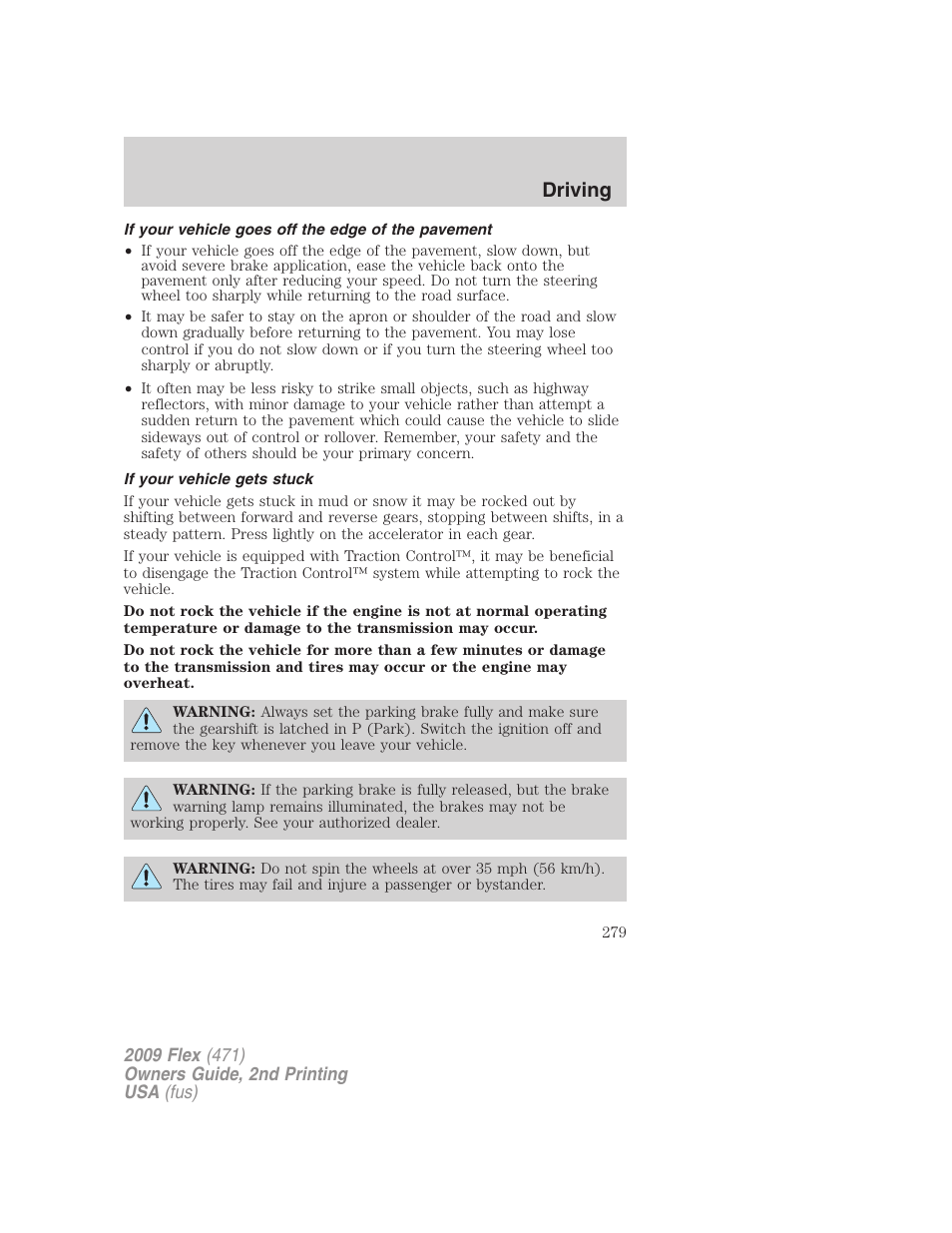 Driving

If your vehicle goes off the edge of the pavement

• If your vehicle goes off the edge of the pavement, slow down, but avoid severe brake application, ease the vehicle back onto the pavement only after reducing your speed. Do not turn the steering wheel too sharply while returning to the road surface.
• It may be safer to stay on the apron or shoulder of the road and slow down gradually before returning to the pavement. You may lose control if you do not slow down or if you turn the steering wheel too sharply or abruptly.
• It often may be less risky to strike small objects, such as highway reflectors, with minor damage to your vehicle rather than attempt a sudden return to the pavement which could cause the vehicle to slide sideways out of control or rollover. Remember, your safety and the safety of others should be your primary concern.

If your vehicle gets stuck

If your vehicle gets stuck in mud or snow it may be rocked out by shifting between forward and reverse gears, stopping between shifts, in a steady pattern. Press lightly on the accelerator in each gear.

If your vehicle is equipped with Traction Control™, it may be beneficial to disengage the Traction Control™ system while attempting to rock the vehicle.

Do not rock the vehicle if the engine is not at normal operating temperature or damage to the transmission may occur.

Do not rock the vehicle for more than a few minutes or damage to the transmission and tires may occur or the engine may overheat.

WARNING: Always set the parking brake fully and make sure the gearshift is latched in P (Park). Switch the ignition off and remove the key whenever you leave your vehicle.

WARNING: If the parking brake is fully released, but the brake warning lamp remains illuminated, the brakes may not be working properly. See your authorized dealer.

WARNING: Do not spin the wheels at over 35 mph (56 km/h). The tires may fail and injure a passenger or bystander.

279

2009 Flex (471)
Owners Guide, 2nd Printing
USA (fus)